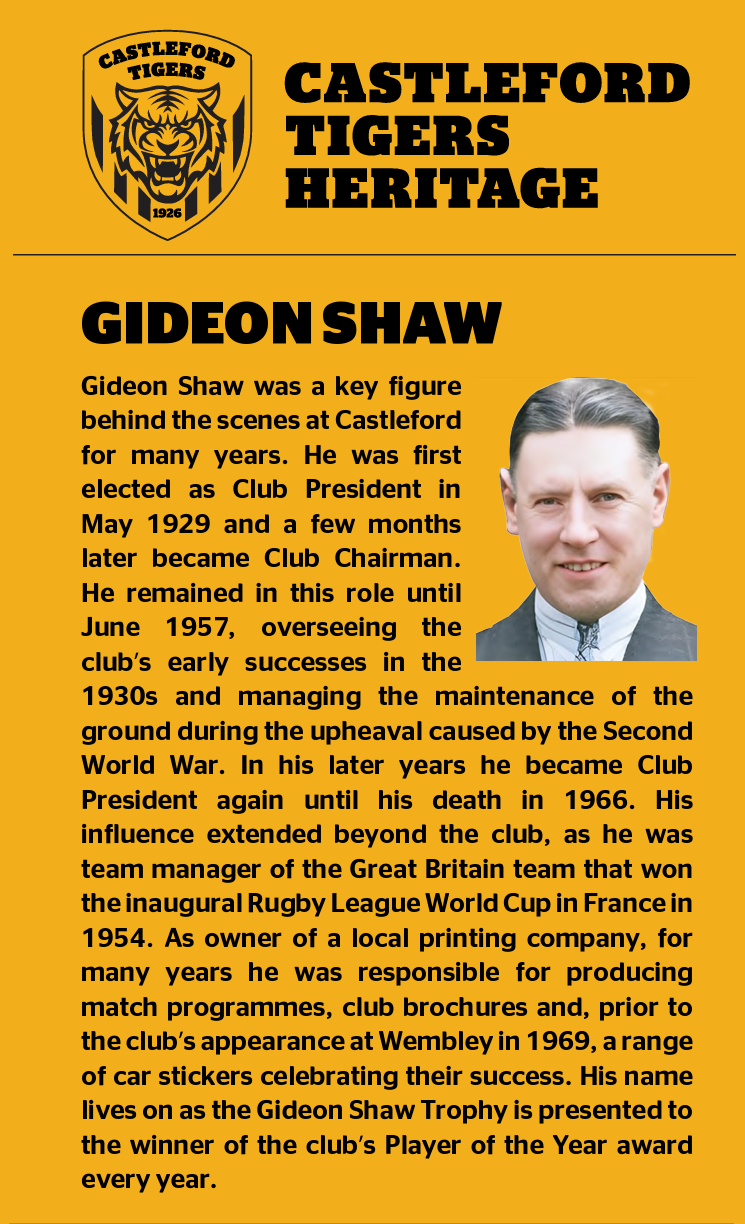 CASTLEFORD TIGERS 1926

CASTLEFORD TIGERS HERITAGE

GIDEON SHAW

Gideon Shaw was a key figure behind the scenes at Castleford for many years. He was first elected as Club President in May 1929 and a few months later became Club Chairman. He remained in this role until June 1957, overseeing the club's early successes in the 1930s and managing the maintenance of the ground during the upheaval caused by the Second World War. In his later years he became Club President again until his death in 1966. His influence extended beyond the club, as he was team manager of the Great Britain team that won the inaugural Rugby League World Cup in France in 1954. As owner of a local printing company, for many years he was responsible for producing match programmes, club brochures and, prior to the club's appearance at Wembley in 1969, a range of car stickers celebrating their success. His name lives on as the Gideon Shaw Trophy is presented to the winner of the club's Player of the Year award every year.